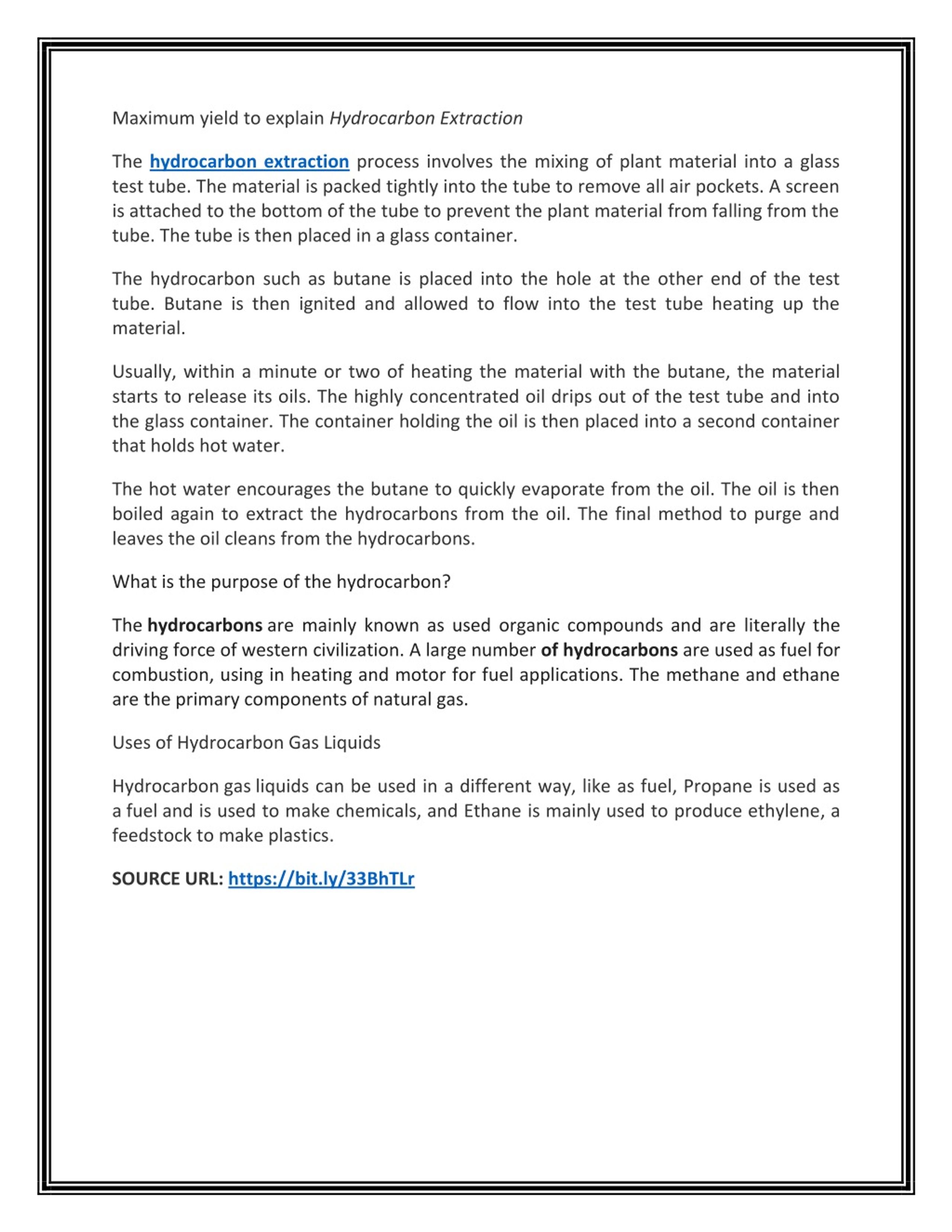 Maximum yield to explain Hydrocarbon Extraction

The hydrocarbon extraction process involves the mixing of plant material into a glass test tube. The material is packed tightly into the tube to remove all air pockets. A screen is attached to the bottom of the tube to prevent the plant material from falling from the tube. The tube is then placed in a glass container.

The hydrocarbon such as butane is placed into the hole at the other end of the test tube. Butane is then ignited and allowed to flow into the test tube heating up the material.

Usually, within a minute or two of heating the material with the butane, the material starts to release its oils. The highly concentrated oil drips out of the test tube and into the glass container. The container holding the oil is then placed into a second container that holds hot water.

The hot water encourages the butane to quickly evaporate from the oil. The oil is then boiled again to extract the hydrocarbons from the oil. The final method to purge and leaves the oil cleans from the hydrocarbons.

What is the purpose of the hydrocarbon?

The hydrocarbons are mainly known as used organic compounds and are literally the driving force of western civilization. A large number of hydrocarbons are used as fuel for combustion, using in heating and motor for fuel applications. The methane and ethane are the primary components of natural gas.

Uses of Hydrocarbon Gas Liquids

Hydrocarbon gas liquids can be used in a different way, like as fuel, Propane is used as a fuel and is used to make chemicals, and Ethane is mainly used to produce ethylene, a feedstock to make plastics.

SOURCE URL: https://bit.ly/33BhTLr